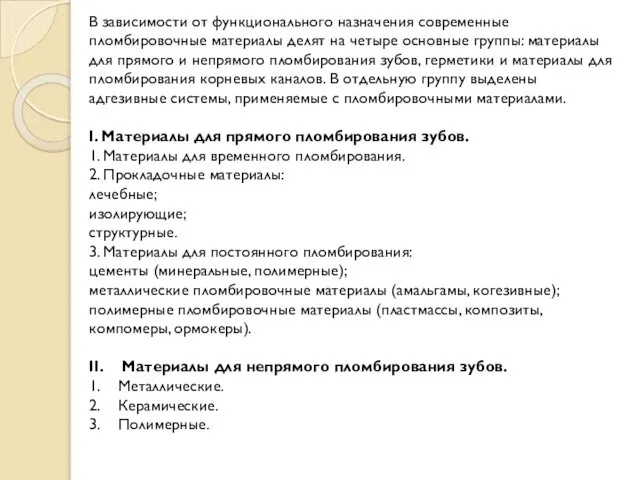 В зависимости от функционального назначения современные пломбировочные материалы делят на четыре основные группы: материалы для прямого и непрямого пломбирования зубов, герметики и материалы для пломбирования корневых каналов. В отдельную группу выделены адгезивные системы, применяемые с пломбировочными материалами.

I. Материалы для прямого пломбирования зубов.
1. Материалы для временного пломбирования.
2. Прокладочные материалы:
лечебные;
изолирующие;
структурные.
3. Материалы для постоянного пломбирования:
цементы (минеральные, полимерные);
металлические пломбировочные материалы (амальгамы, когезивные);
полимерные пломбировочные материалы (пластмассы, композиты, компомеры, ормокеры).

II. Материалы для непрямого пломбирования зубов.
1. Металлические.
2. Керамические.
3. Полимерные.